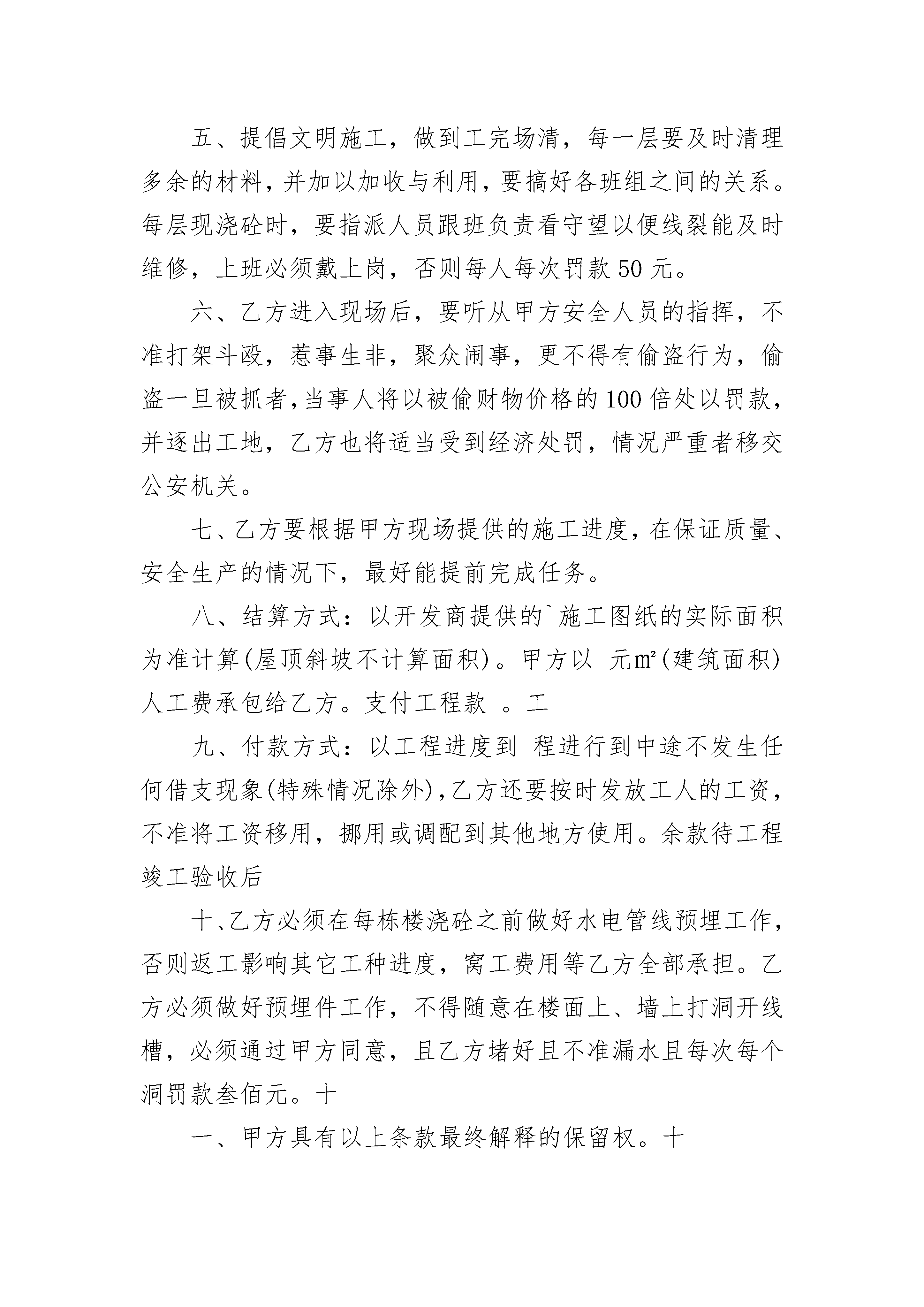 五、提倡文明施工，做到工完场清，每一层要及时清理多余的材料，并加以加收与利用，要搞好各班组之间的关系。每层现浇砼时，要指派人员跟班负责看守望以便线裂能及时维修，上班必须戴上岗，否则每人每次罚款50元。

六、乙方进入现场后，要听从甲方安全人员的指挥，不准打架斗殴，惹事生非，聚众闹事，更不得有偷盗行为，偷盗一旦被抓者，当事人将以被偷财物价格的100倍处以罚款，并逐出工地，乙方也将适当受到经济处罚，情况严重者移交公安机关。

七、乙方要根据甲方现场提供的施工进度，在保证质量、安全生产的情况下，最好能提前完成任务。

八、结算方式：以开发商提供的`施工图纸的实际面积为准计算(屋顶斜坡不计算面积)。甲方以 元㎡(建筑面积)人工费承包给乙方。支付工程款 。工

九、付款方式：以工程进度到 程进行到中途不发生任何借支现象(特殊情况除外)，乙方还要按时发放工人的工资，不准将工资移用，挪用或调配到其他地方使用。余款待工程竣工验收后

十、乙方必须在每栋楼浇砼之前做好水电管线预埋工作，否则返工影响其它工种进度，窝工费用等乙方全部承担。乙方必须做好预埋件工作，不得随意在楼面上、墙上打洞开线槽，必须通过甲方同意，且乙方堵好且不准漏水且每次每个洞罚款叁佰元。十

一、甲方具有以上条款最终解释的保留权。十